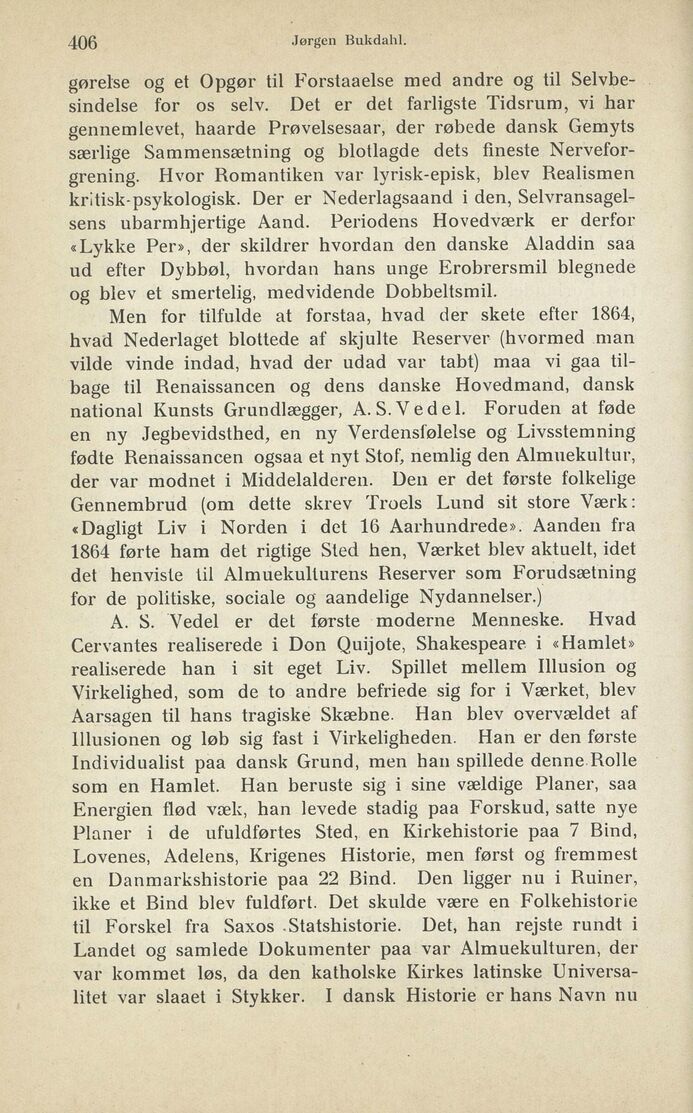 406 Jørgen Bukdahl.

gørelse og et Opgør til Forstaaelse med andre og til Selvbesindelse for os selv. Det er det farligste Tidsrum, vi har gennemlevet, haarde Prøvelsesaar, der røbede dansk Gemyts særlige Sammensætning og blotlagde dets fineste Nerveforgrening. Hvor Romantiken var lyrisk-episk, blev Realismen kritisk-psykologisk. Der er Nederlagsaand i den, Selvransagelsens ubarmhjertige Aand. Periodens Hovedværk er derfor «Lykke Per», der skildrer hvordan den danske Aladdin saa ud efter Dybbøl, hvordan hans unge Erobrersmil blegnede og blev et smertelig, medvidende Dobbeltsmil.

Men for tilfulde at forstaa, hvad der skete efter 1864, hvad Nederlaget blottede af skjulte Reserver (hvormed man vilde vinde indad, hvad der udad var tabt) maa vi gaa tilbage til Renaissancen og dens danske Hovedmand, dansk national Kunsts Grundlægger, A. S. Vedel. Foruden at føde en ny Jegbevidsthed, en ny Verdensfølelse og Livsstemning fødte Renaissancen ogsaa et nyt Stof, nemlig den Almuekultur, der var modnet i Middelalderen. Den er det første folkelige Gennembrud (om dette skrev Troels Lund sit store Værk: «Dagligt Liv i Norden i det 16 Aarhundrede». Aanden fra 1864 førte ham det rigtige Sted hen, Værket blev aktuelt, idet det henviste til Almuekulturens Reserver som Forudsætning for de politiske, sociale og aandelige Nydannelser.)

A. S. Vedel er det første moderne Menneske. Hvad Cervantes realiserede i Don Quijote, Shakespeare i «Hamlet» realiserede han i sit eget Liv. Spillet mellem Illusion og Virkelighed, som de to andre befriede sig for i Værket, blev Aarsagen til hans tragiske Skæbne. Han blev overvældet af Illusionen og løb sig fast i Virkeligheden. Han er den første Individualist paa dansk Grund, men han spillede denne Rolle som en Hamlet. Han beruste sig i sine vældige Planer, saa Energien flød væk, han levede stadig paa Forskud, satte nye Planer i de ufuldførtes Sted, en Kirkehistorie paa 7 Bind, Lovenes, Adelens, Krigenes Historie, men først og fremmest en Danmarkshistorie paa 22 Bind. Den ligger nu i Ruiner, ikke et Bind blev fuldført. Det skulde være en Folkehistorie til Forskel fra Saxos Statshistorie. Det, han rejste rundt i Landet og samlede Dokumenter paa var Almuekulturen, der var kommet løs, da den katholske Kirkes latinske Universalitet var slaaet i Stykker. I dansk Historie er hans Navn nu